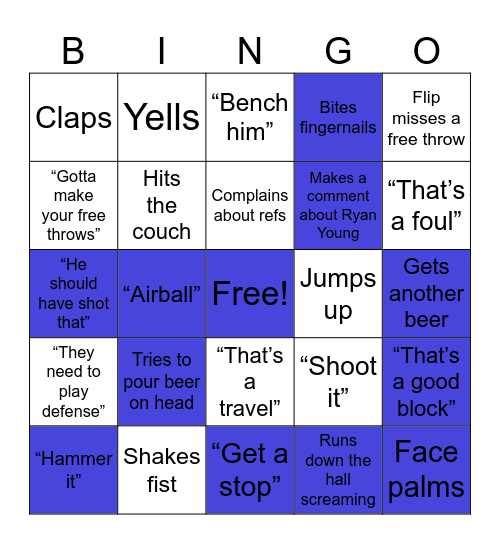 | B | I | N | G | O |
|---|---|---|---|---|
| Claps | Yells | “Bench him” | Bites fingernails | Flip misses a free throw |
| “Gotta make your free throws” | Hits the couch | Complains about refs | Makes a comment about Ryan Young | “That’s a foul” |
| “He should have shot that” | “Airball” | Free! | Jumps up | Gets another beer |
| “They need to play defense” | Tries to pour beer on head | “That’s a travel” | “Shoot it” | “That’s a good block” |
| “Hammer it” | Shakes fist | “Get a stop” | Runs down the hall screaming | Face palms |